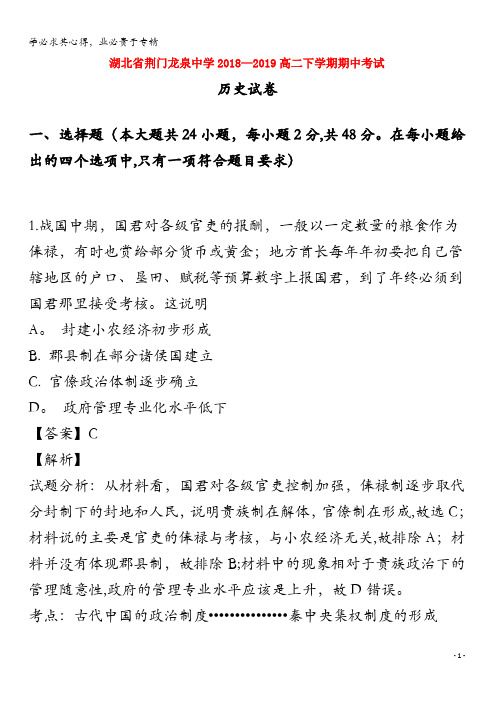 学必求其心得，业必贵于专精

湖北省荆门龙泉中学 2018—2019 高二下学期期中考试

历史试卷

一、选择题（本大题共 24 小题，每小题 2 分,共 48 分。在每小题给出的四个选项中,只有一项符合题目要求）

1.战国中期，国君对各级官吏的报酬，一般以一定数量的粮食作为俸禄，有时也赏给部分货币或黄金；地方首长每年年初要把自己管辖地区的户口、垦田、赋税等预算数字上报国君，到了年终必须到国君那里接受考核。这说明

A。 封建小农经济初步形成

B. 郡县制在部分诸侯国建立

C. 官僚政治体制逐步确立

D。 政府管理专业化水平低下

【答案】C

【解析】

试题分析：从材料看，国君对各级官吏控制加强，俸禄制逐步取代分封制下的封地和人民，说明贵族制在解体，官僚制在形成,故选 C；材料说的主要是官吏的俸禄与考核，与小农经济无关,故排除 A；材料并没有体现郡县制，故排除 B;材料中的现象相对于贵族政治下的管理随意性,政府的管理专业水平应该是上升，故 D 错误。

考点：古代中国的政治制度••••••••••••••秦中央集权制度的形成

- 1 -